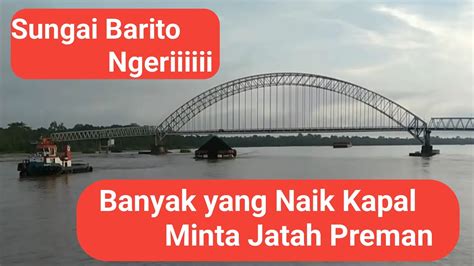 Sungai Barito
Ngeriiiiii

Banyak yang Naik Kapal
Minta Jatah Preman